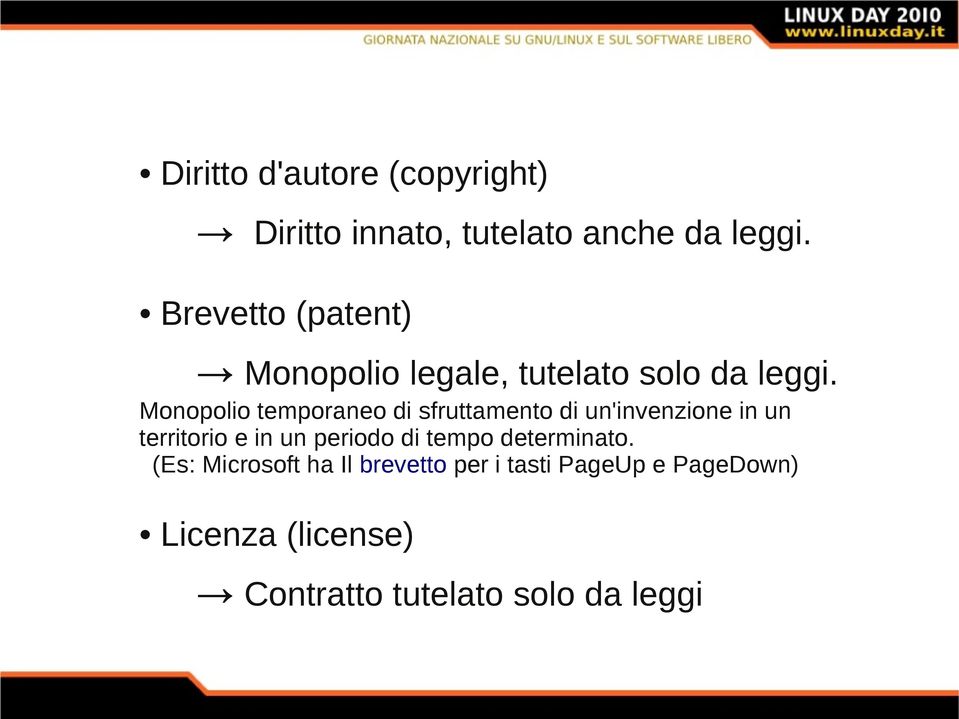 LINUX DAY 2010
www.linuxday.it
GIORNATA NAZIONALE SU GNU/LINUX E SUL SOFTWARE LIBERO

• Diritto d'autore (copyright)

→ Diritto innato, tutelato anche da leggi.

• Brevetto (patent)

→ Monopolio legale, tutelato solo da leggi.

Monopolio temporaneo di sfruttamento di un'invenzione in un territorio e in un periodo di tempo determinato.
(Es: Microsoft ha Il brevetto per i tasti PageUp e PageDown)

• Licenza (license)

→ Contratto tutelato solo da leggi